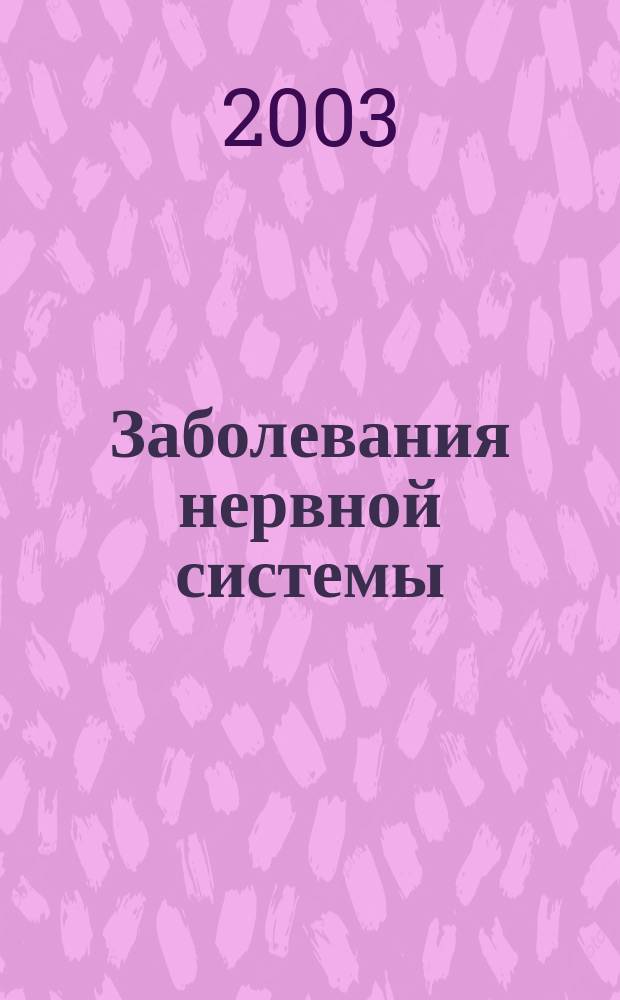 2003

Заболевания нервной системы